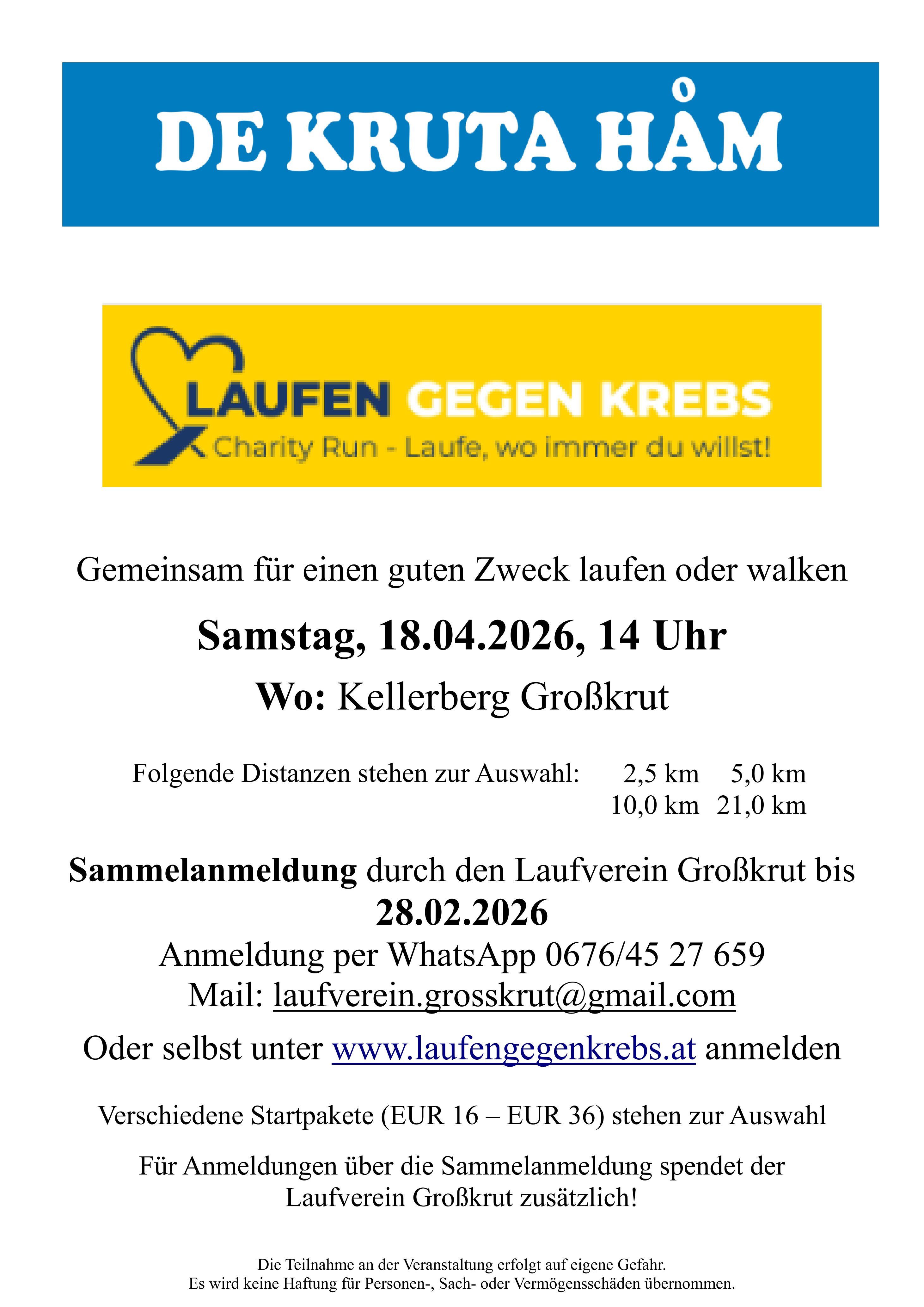 DE KRUTA HÅM

LAUFEN GEGEN KREBS
Charity Run - Laufe, wo immer du willst!

Gemeinsam für einen guten Zweck laufen oder walken

Samstag, 18.04.2026, 14 Uhr

Wo: Kellerberg Großkrut

Folgende Distanzen stehen zur Auswahl: 2,5 km 5,0 km 10,0 km 21,0 km

Sammelanmeldung durch den Laufverein Großkrut bis 28.02.2026
Anmeldung per WhatsApp 0676/45 27 659
Mail: laufverein.grosskrut@gmail.com

Oder selbst unter www.laufengegenkrebs.at anmelden

Verschiedene Startpakete (EUR 16 – EUR 36) stehen zur Auswahl

Für Anmeldungen über die Sammelanmeldung spendet der Laufverein Großkrut zusätzlich!

Die Teilnahme an der Veranstaltung erfolgt auf eigene Gefahr.
Es wird keine Haftung für Personen-, Sach- oder Vermögensschäden übernommen.